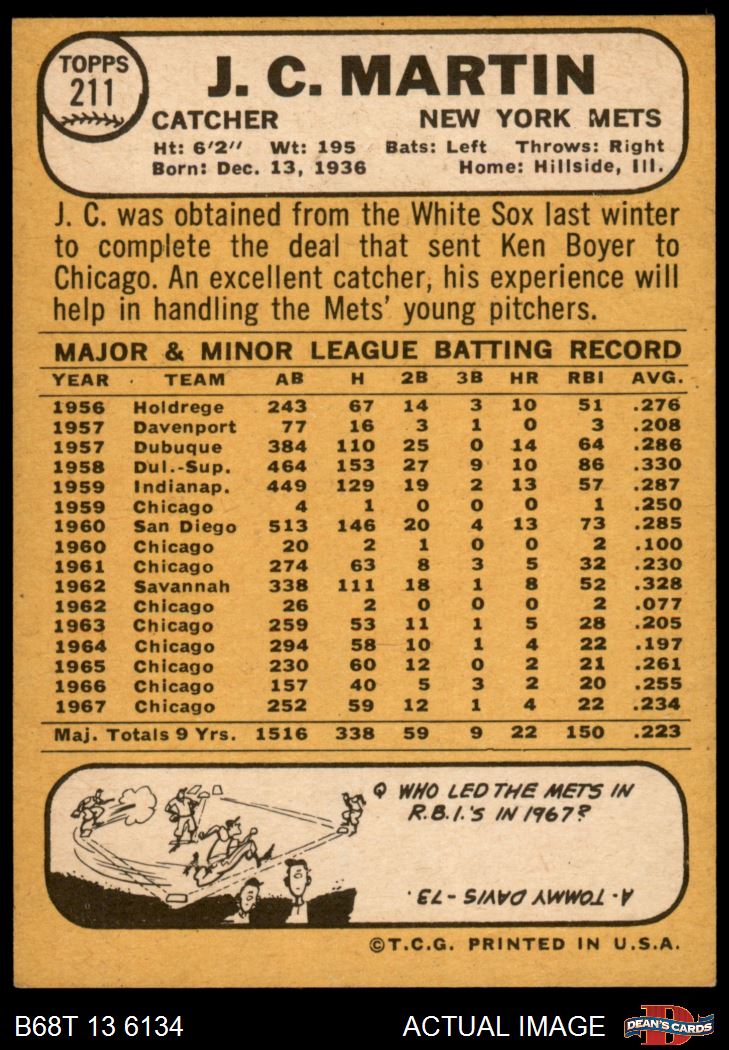 TOPPS
211

J. C. MARTIN

CATCHER NEW YORK METS

Ht: 6'2" Wt: 195 Bats: Left Throws: Right
Born: Dec. 13, 1936 Home: Hillside, Ill.

J. C. was obtained from the White Sox last winter to complete the deal that sent Ken Boyer to Chicago. An excellent catcher, his experience will help in handling the Mets' young pitchers.

MAJOR & MINOR LEAGUE BATTING RECORD

| YEAR | TEAM | AB | H | 2B | 3B | HR | RBI | AVG. |
|---|---|---|---|---|---|---|---|---|
| 1956 | Holdrege | 243 | 67 | 14 | 3 | 10 | 51 | .276 |
| 1957 | Davenport | 77 | 16 | 3 | 1 | 0 | 3 | .208 |
| 1957 | Dubuque | 384 | 110 | 25 | 0 | 14 | 64 | .286 |
| 1958 | Dul.-Sup. | 464 | 153 | 27 | 9 | 10 | 86 | .330 |
| 1959 | Indianap. | 449 | 129 | 19 | 2 | 13 | 57 | .287 |
| 1959 | Chicago | 4 | 1 | 0 | 0 | 0 | 1 | .250 |
| 1960 | San Diego | 513 | 146 | 20 | 4 | 13 | 73 | .285 |
| 1960 | Chicago | 20 | 2 | 1 | 0 | 0 | 2 | .100 |
| 1961 | Chicago | 274 | 63 | 8 | 3 | 5 | 32 | .230 |
| 1962 | Savannah | 338 | 111 | 18 | 1 | 8 | 52 | .328 |
| 1962 | Chicago | 26 | 2 | 0 | 0 | 0 | 2 | .077 |
| 1963 | Chicago | 259 | 53 | 11 | 1 | 5 | 28 | .205 |
| 1964 | Chicago | 294 | 58 | 10 | 1 | 4 | 22 | .197 |
| 1965 | Chicago | 230 | 60 | 12 | 0 | 2 | 21 | .261 |
| 1966 | Chicago | 157 | 40 | 5 | 3 | 2 | 20 | .255 |
| 1967 | Chicago | 252 | 59 | 12 | 1 | 4 | 22 | .234 |
| Maj. Totals 9 Yrs. | | 1516 | 338 | 59 | 9 | 22 | 150 | .223 |

Q WHO LED THE METS IN R.B.I.'S IN 1967?

A. TOMMY DAVIS - 73.

©T.C.G. PRINTED IN U.S.A.

B68T 13 6134 ACTUAL IMAGE DEAN'S CARDS